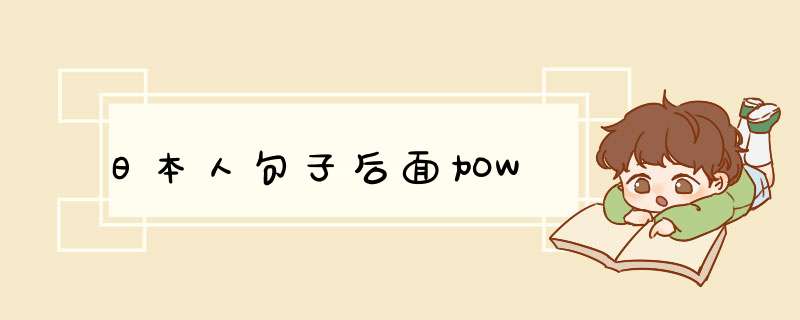 日本人句子后面加w